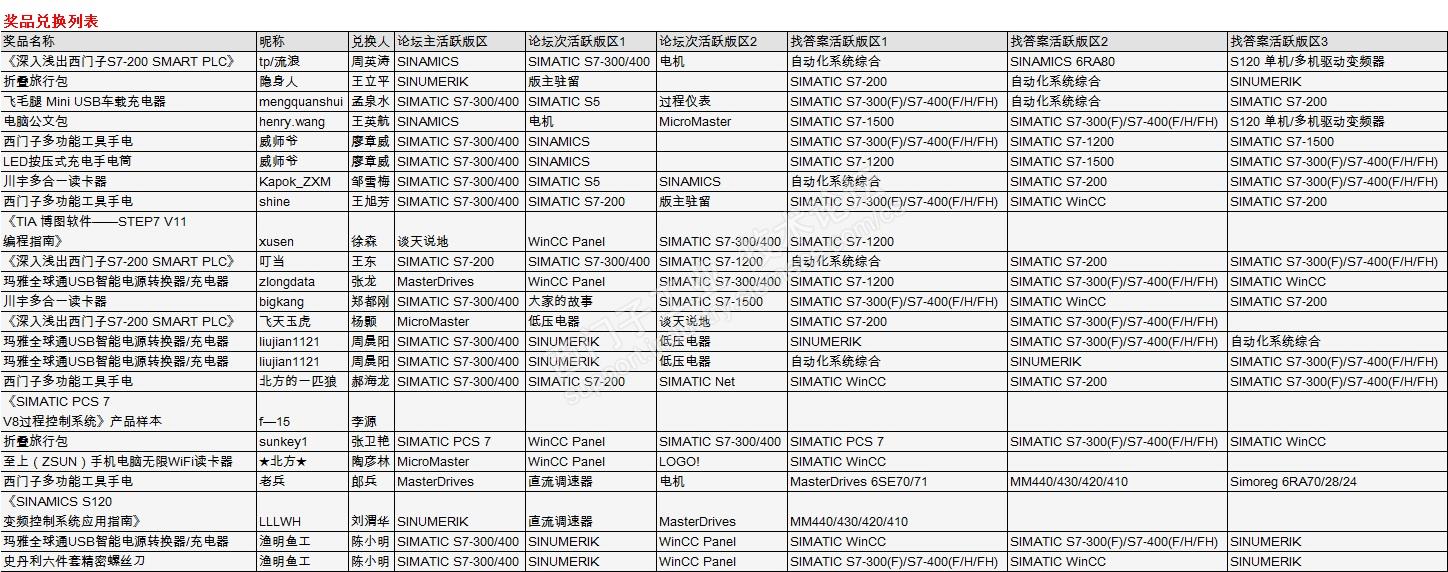 奖品兑换列表

| 奖品名称 | 昵称 | 兑换人 | 论坛主活跃版区 | 论坛次活跃版区1 | 论坛次活跃版区2 | 找答案活跃版区1 | 找答案活跃版区2 | 找答案活跃版区3 |
|---|---|---|---|---|---|---|---|---|
| 《深入浅出西门子S7-200 SMART PLC》 | tp/流浪 | 周英涛 | SINAMICS | SIMATIC S7-300/400 | 电机 | 自动化系统综合 | SINAMICS 6RA80 | S120 单机/多机驱动变频器 |
| 折叠旅行包 | 隐身人 | 王立平 | SINUMERIK | 版主驻留 | | SIMATIC S7-200 | 自动化系统综合 | SINUMERIK |
| 飞毛腿 Mini USB车载充电器 | mengquanshui | 孟泉水 | SIMATIC S7-300/400 | SIMATIC S5 | 过程仪表 | SIMATIC S7-300(F)/S7-400(F/H/FH) | 自动化系统综合 | SIMATIC S7-200 |
| 电脑公文包 | henry.wang | 王英航 | SINAMICS | 电机 | MicroMaster | SIMATIC S7-1500 | SIMATIC S7-300(F)/S7-400(F/H/FH) | S120 单机/多机驱动变频器 |
| 西门子多功能工具手电 | 威师爷 | 廖章威 | SIMATIC S7-300/400 | SINAMICS | | SIMATIC S7-300(F)/S7-400(F/H/FH) | SIMATIC S7-1200 | SIMATIC S7-1500 |
| LED按压式充电手电筒 | 威师爷 | 廖章威 | SIMATIC S7-300/400 | SINAMICS | | SIMATIC S7-1200 | SIMATIC S7-1500 | SIMATIC S7-300(F)/S7-400(F/H/FH) |
| 川宇多合一读卡器 | Kapok_ZXM | 邹雪梅 | SIMATIC S7-300/400 | SIMATIC S5 | SINAMICS | 自动化系统综合 | SIMATIC S7-200 | SIMATIC S7-300(F)/S7-400(F/H/FH) |
| 西门子多功能工具手电 | shine | 王旭芳 | SIMATIC S7-300/400 | SIMATIC S7-200 | 版主驻留 | SIMATIC S7-300(F)/S7-400(F/H/FH) | SIMATIC WinCC | SIMATIC S7-200 |
| 《TIA 博图软件——STEP7 V11 编程指南》 | xusen | 徐森 | 谈天说地 | WinCC Panel | SIMATIC S7-300/400 | SIMATIC S7-1200 | | |
| 《深入浅出西门子S7-200 SMART PLC》 | 叮当 | 王东 | SIMATIC S7-200 | SIMATIC S7-300/400 | SIMATIC S7-1200 | 自动化系统综合 | SIMATIC S7-200 | SIMATIC S7-300(F)/S7-400(F/H/FH) |
| 玛雅全球通USB智能电源转换器/充电器 | zlongdata | 张龙 | MasterDrives | WinCC Panel | SIMATIC S7-300/400 | SIMATIC S7-1200 | SIMATIC S7-300(F)/S7-400(F/H/FH) | SIMATIC WinCC |
| 川宇多合一读卡器 | bigkang | 郑都刚 | SIMATIC S7-300/400 | 大家的故事 | SIMATIC S7-1500 | SIMATIC S7-300(F)/S7-400(F/H/FH) | SIMATIC WinCC | SIMATIC S7-200 |
| 《深入浅出西门子S7-200 SMART PLC》 | 飞天玉虎 | 杨颢 | MicroMaster | 低压电器 | 谈天说地 | SIMATIC S7-200 | SIMATIC S7-300(F)/S7-400(F/H/FH) | |
| 玛雅全球通USB智能电源转换器/充电器 | liujian1121 | 周晨阳 | SIMATIC S7-300/400 | SINUMERIK | 低压电器 | SINUMERIK | SIMATIC S7-300(F)/S7-400(F/H/FH) | 自动化系统综合 |
| 玛雅全球通USB智能电源转换器/充电器 | liujian1121 | 周晨阳 | SIMATIC S7-300/400 | SINUMERIK | 低压电器 | 自动化系统综合 | SINUMERIK | SIMATIC S7-300(F)/S7-400(F/H/FH) |
| 西门子多功能工具手电 | 北方的一匹狼 | 郝海龙 | SIMATIC S7-300/400 | SIMATIC S7-200 | SIMATIC Net | SIMATIC WinCC | SIMATIC S7-200 | SIMATIC S7-300(F)/S7-400(F/H/FH) |
| 《SIMATIC PCS 7 V8过程控制系统》产品样本 | f—15 | 李源 | | | | | | |
| 折叠旅行包 | sunkey1 | 张卫艳 | SIMATIC PCS 7 | WinCC Panel | SIMATIC S7-300/400 | SIMATIC PCS 7 | SIMATIC S7-300(F)/S7-400(F/H/FH) | SIMATIC WinCC |
| 至上（ZSUN）手机电脑无限WiFi读卡器 | ★北方★ | 陶彦林 | MicroMaster | WinCC Panel | LOGO! | SIMATIC WinCC | | |
| 西门子多功能工具手电 | 老兵 | 郎兵 | MasterDrives | 直流调速器 | 电机 | MasterDrives 6SE70/71 | MM440/430/420/410 | Simoreg 6RA70/28/24 |
| 《SINAMICS S120 变频控制系统应用指南》 | LLLWH | 刘渭华 | SINUMERIK | 直流调速器 | MasterDrives | MM440/430/420/410 | | |
| 玛雅全球通USB智能电源转换器/充电器 | 渔明鱼工 | 陈小明 | SIMATIC S7-300/400 | SINUMERIK | WinCC Panel | SIMATIC WinCC | SIMATIC S7-300(F)/S7-400(F/H/FH) | SINUMERIK |
| 史丹利六件套精密螺丝刀 | 渔明鱼工 | 陈小明 | SIMATIC S7-300/400 | SINUMERIK | WinCC Panel | SIMATIC S7-300(F)/S7-400(F/H/FH) | SIMATIC WinCC | SINUMERIK |